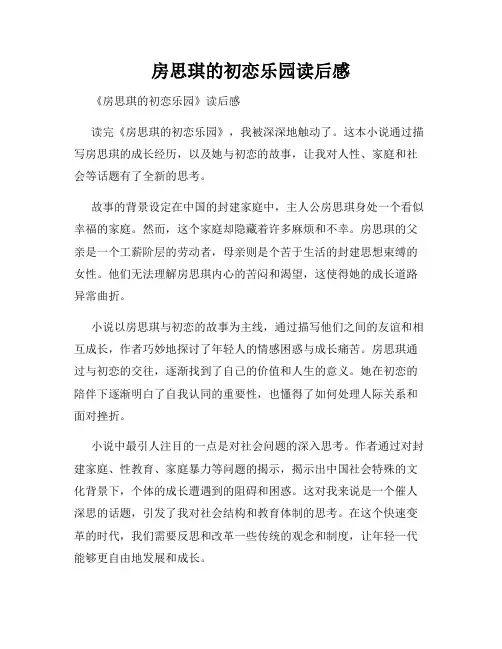 房思琪的初恋乐园读后感

《房思琪的初恋乐园》读后感

读完《房思琪的初恋乐园》，我被深深地触动了。这本小说通过描写房思琪的成长经历，以及她与初恋的故事，让我对人性、家庭和社会等话题有了全新的思考。

故事的背景设定在中国的封建家庭中，主人公房思琪身处一个看似幸福的家庭。然而，这个家庭却隐藏着许多麻烦和不幸。房思琪的父亲是一个工薪阶层的劳动者，母亲则是个苦于生活的封建思想束缚的女性。他们无法理解房思琪内心的苦闷和渴望，这使得她的成长道路异常曲折。

小说以房思琪与初恋的故事为主线，通过描写他们之间的友谊和相互成长，作者巧妙地探讨了年轻人的情感困惑与成长痛苦。房思琪通过与初恋的交往，逐渐找到了自己的价值和人生的意义。她在初恋的陪伴下逐渐明白了自我认同的重要性，也懂得了如何处理人际关系和面对挫折。

小说中最引人注目的一点是对社会问题的深入思考。作者通过对封建家庭、性教育、家庭暴力等问题的揭示，揭示出中国社会特殊的文化背景下，个体的成长遭遇到的阻碍和困惑。这对我来说是一个催人深思的话题，引发了我对社会结构和教育体制的思考。在这个快速变革的时代，我们需要反思和改革一些传统的观念和制度，让年轻一代能够更自由地发展和成长。